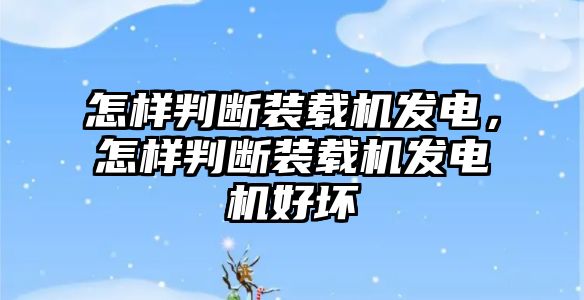 怎样判断装载机发电，怎样判断装载机发电机好坏